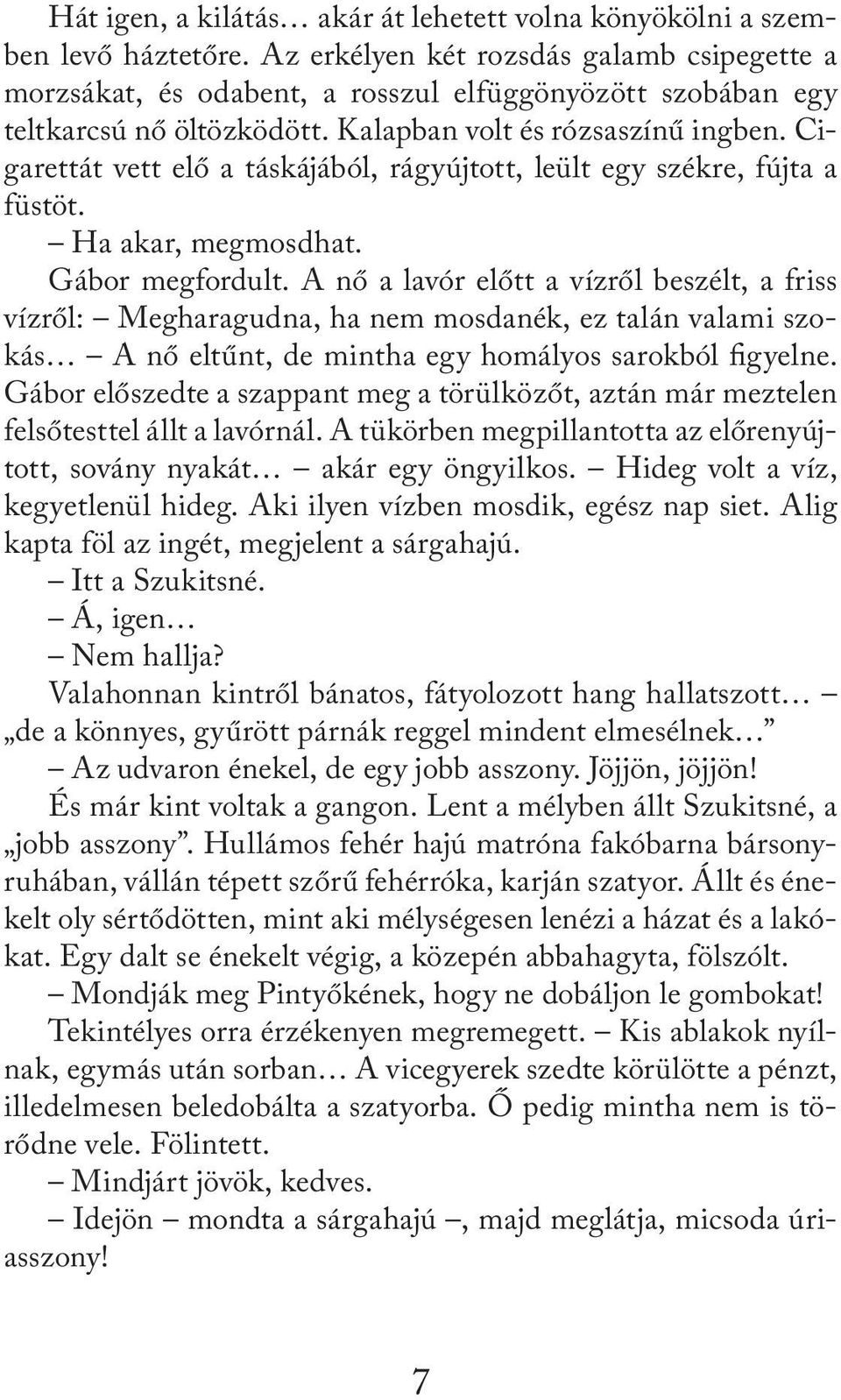 Hát igen, a kilátás… akár át lehetett volna könyökölni a szemben levő háztetőre. Az erkélyen két rozsdás galamb csipegette a morzsákat, és odabent, a rosszul elfüggönyözött szobában egy teltkarcsú nő öltözködött. Kalapban volt és rózsaszínű ingben. Cigarettát vett elő a táskájából, rágyújtott, leült egy székre, fújta a füstöt.

– Ha akar, megmosdhat.

Gábor megfordult. A nő a lavór előtt a vízről beszélt, a friss vízről: – Megharagudna, ha nem mosdanék, ez talán valami szokás… – A nő eltűnt, de mintha egy homályos sarokból figyelne. Gábor előszedte a szappant meg a törülközőt, aztán már meztelen felsőtesttel állt a lavórnál. A tükörben megpillantotta az előrenyújtott, sovány nyakát… – akár egy öngyilkos. – Hideg volt a víz, kegyetlenül hideg. Aki ilyen vízben mosdik, egész nap siet. Alig kapta föl az ingét, megjelent a sárgahajú.

– Itt a Szukitsné.

– Á, igen…

– Nem hallja?

Valahonnan kintről bánatos, fátyolozott hang hallatszott… – „de a könnyes, gyűrött párnák reggel mindent elmesélnek…”

– Az udvaron énekel, de egy jobb asszony. Jöjjön, jöjjön!

És már kint voltak a gangon. Lent a mélyben állt Szukitsné, a „jobb asszony”. Hullámos fehér hajú matróna fakóbarna bársonyruhában, vállán tépett szőrű fehérróka, karján szatyor. Állt és énekelt oly sértődötten, mint aki mélységesen lenézi a házat és a lakókat. Egy dalt se énekelt végig, a közepén abbahagyta, fölszólt.

– Mondják meg Pintyőkének, hogy ne dobáljon le gombokat!

Tekintélyes orra érzékenyen megremegett. – Kis ablakok nyílnak, egymás után sorban… A vicegyerek szedte körülötte a pénzt, illedelmesen beledobálta a szatyorba. Ő pedig mintha nem is törődne vele. Fölintett.

– Mindjárt jövök, kedves.

– Idejön – mondta a sárgahajú –, majd meglátja, micsoda úriasszony!

7